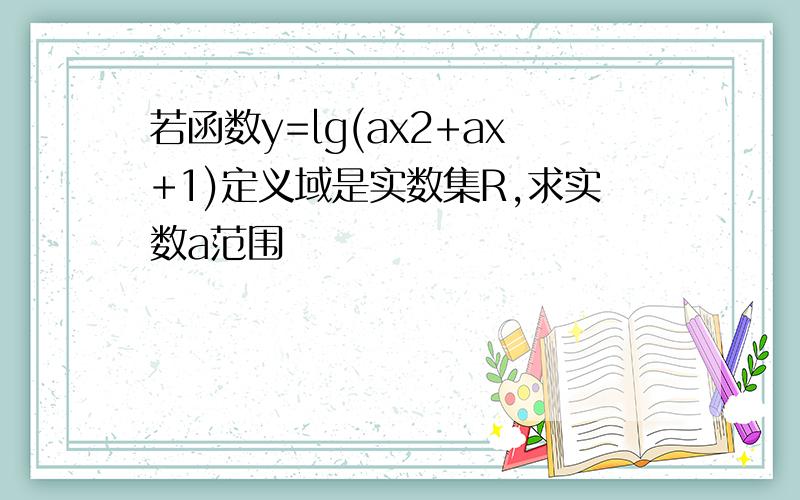 若函数y=lg(ax2+ax+1)定义域是实数集R,求实数a范围